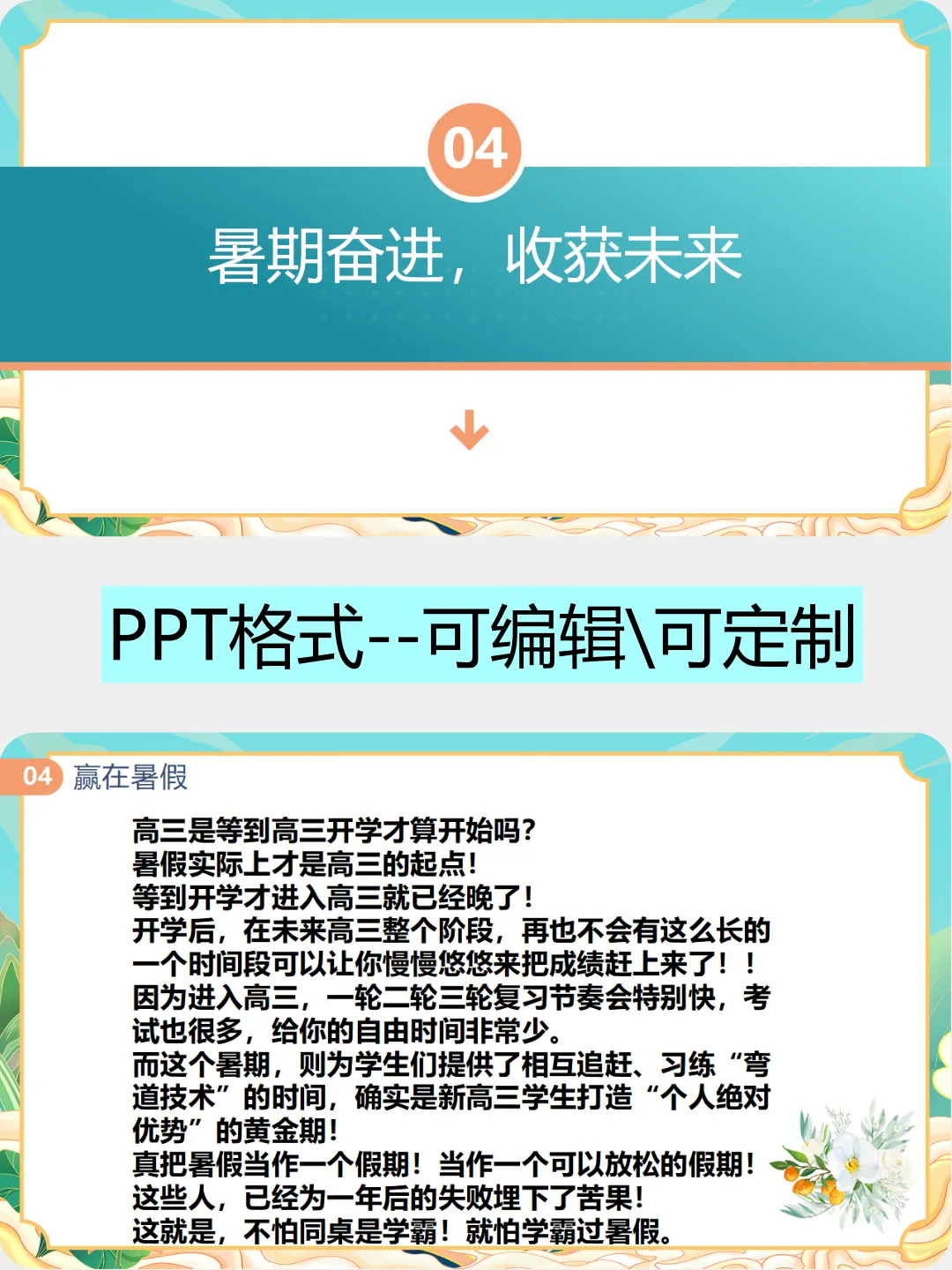 04

暑期奋进，收获未来

PPT格式--可编辑\可定制

04 赢在暑假

高三是等到高三开学才算开始吗?
暑假实际上才是高三的起点!
等到开学才进入高三就已经晚了!
开学后，在未来高三整个阶段，再也不会有这么长的一个时间段可以让你慢慢悠悠来把成绩赶上来了！！
因为进入高三，一轮二轮三轮复习节奏会特别快，考试也很多，给你的自由时间非常少。
而这个暑期，则为学生们提供了相互追赶、习练“弯道技术”的时间，确实是新高三学生打造“个人绝对优势”的黄金期!
真把暑假当作一个假期！当作一个可以放松的假期!
这些人，已经为一年后的失败埋下了苦果!
这就是，不怕同桌是学霸！就怕学霸过暑假。